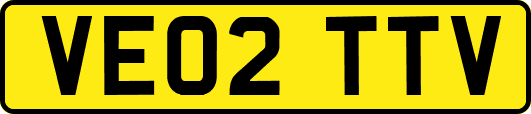 VE02 TTV